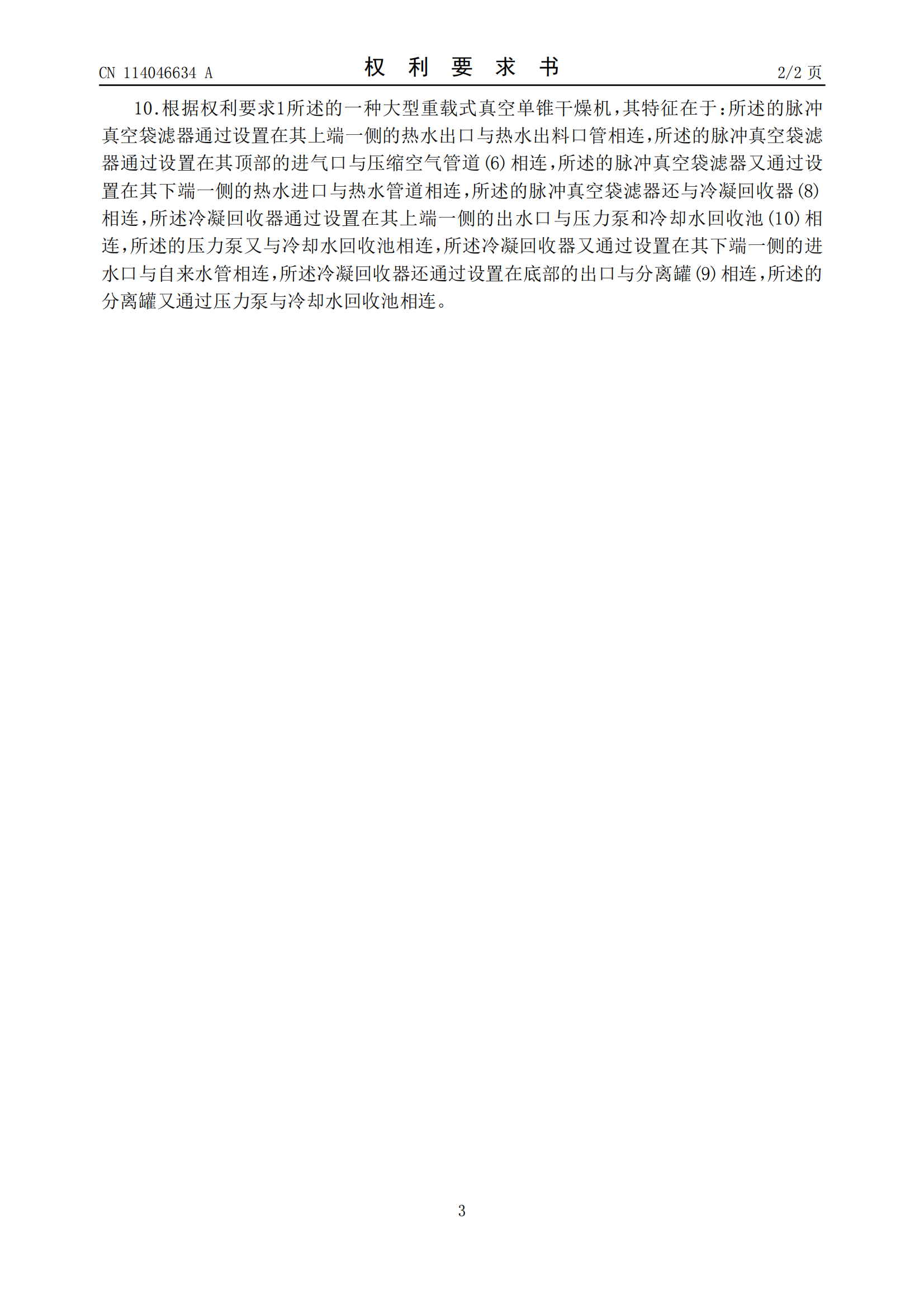 CN 114046634 A

权 利 要 求 书

2/2 页

10.根据权利要求1所述的一种大型重载式真空单锥干燥机，其特征在于：所述的脉冲真空袋滤器通过设置在其上端一侧的热水出口与热水出料口管相连，所述的脉冲真空袋滤器通过设置在其顶部的进气口与压缩空气管道(6)相连，所述的脉冲真空袋滤器又通过设置在其下端一侧的热水进口与热水管道相连，所述的脉冲真空袋滤器还与冷凝回收器(8)相连，所述冷凝回收器通过设置在其上端一侧的出水口与压力泵和冷却水回收池(10)相连，所述的压力泵又与冷却水回收池相连，所述冷凝回收器又通过设置在其下端一侧的进水口与自来水管相连，所述冷凝回收器还通过设置在底部的出口与分离罐(9)相连，所述的分离罐又通过压力泵与冷却水回收池相连。

3